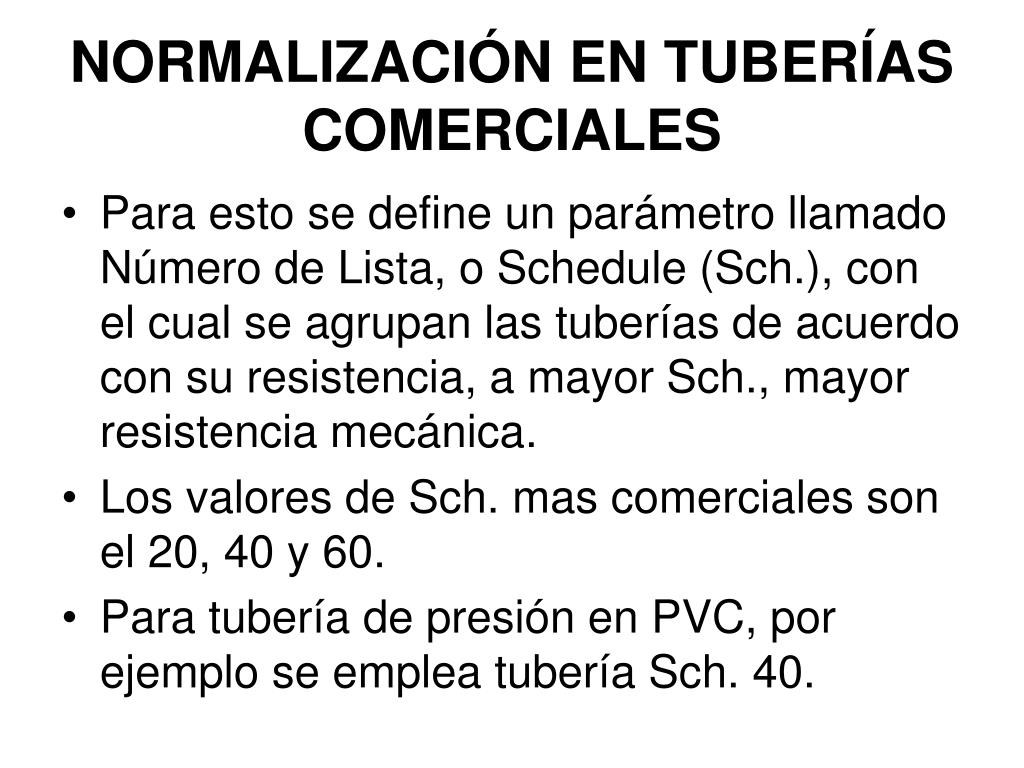 NORMALIZACIÓN EN TUBERÍAS COMERCIALES

• Para esto se define un parámetro llamado Número de Lista, o Schedule (Sch.), con el cual se agrupan las tuberías de acuerdo con su resistencia, a mayor Sch., mayor resistencia mecánica.

• Los valores de Sch. mas comerciales son el 20, 40 y 60.

• Para tubería de presión en PVC, por ejemplo se emplea tubería Sch. 40.